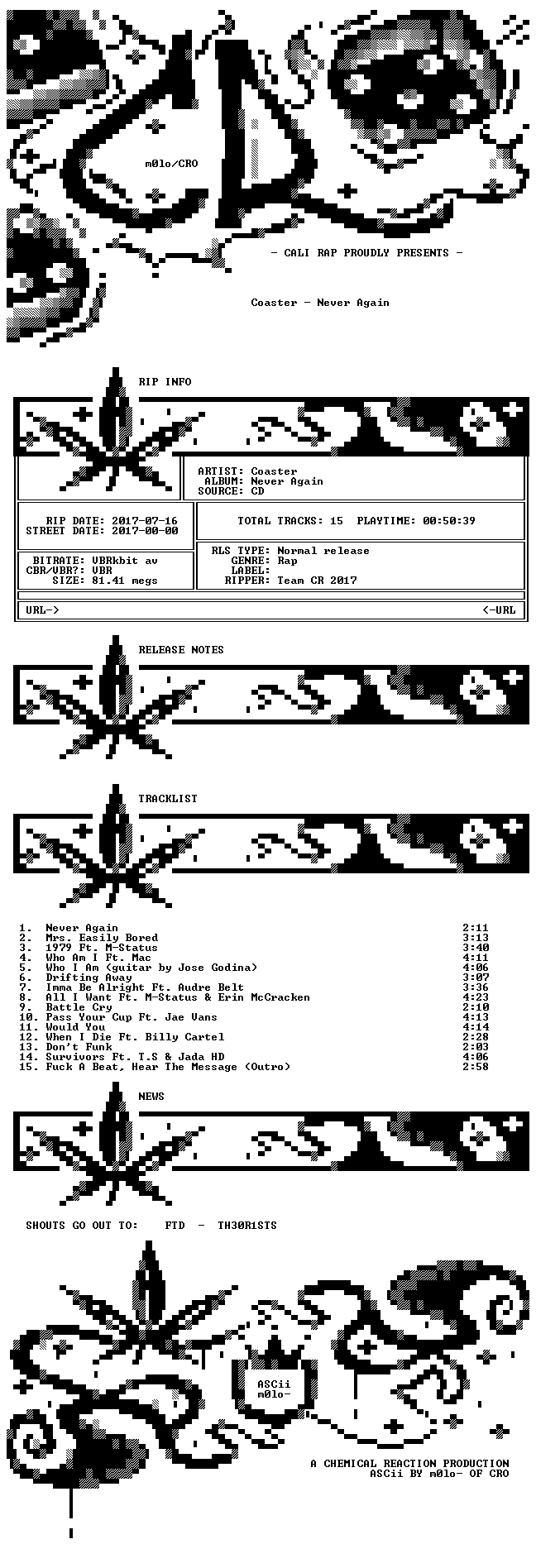 m0lo/CRO

- CALI RAP PROUDLY PRESENTS -

Coaster - Never Again

RIP INFO

ARTIST: Coaster
ALBUM: Never Again
SOURCE: CD

RIP DATE: 2017-07-16
STREET DATE: 2017-00-00

TOTAL TRACKS: 15 PLAYTIME: 00:50:39

BITRATE: VBRkbit av
CBR/VBR?: VBR
SIZE: 81.41 megs

RLS TYPE: Normal release
GENRE: Rap
LABEL:
RIPPER: Team CR 2017

URL-> <-URL

RELEASE NOTES

TRACKLIST

| | | |
|---|---|---|
| 1. | Never Again | 2:11 |
| 2. | Mrs. Easily Bored | 3:13 |
| 3. | 1979 Ft. M-Status | 3:40 |
| 4. | Who Am I Ft. Mac | 4:11 |
| 5. | Who I Am (guitar by Jose Godina) | 4:06 |
| 6. | Drifting Away | 3:07 |
| 7. | Imma Be Alright Ft. Audre Belt | 3:36 |
| 8. | All I Want Ft. M-Status & Erin McCracken | 4:23 |
| 9. | Battle Cry | 2:10 |
| 10. | Pass Your Cup Ft. Jae Vans | 4:13 |
| 11. | Would You | 4:14 |
| 12. | When I Die Ft. Billy Cartel | 2:28 |
| 13. | Don't Funk | 2:03 |
| 14. | Survivors Ft. T.S & Jada HD | 4:06 |
| 15. | Fuck A Beat, Hear The Message (Outro) | 2:58 |

NEWS

SHOUTS GO OUT TO: FTD - TH30R1STS

ASCii
m0lo-

A CHEMICAL REACTION PRODUCTION
ASCii BY m0lo- OF CRO